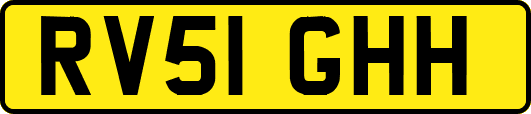 RV51 GHH